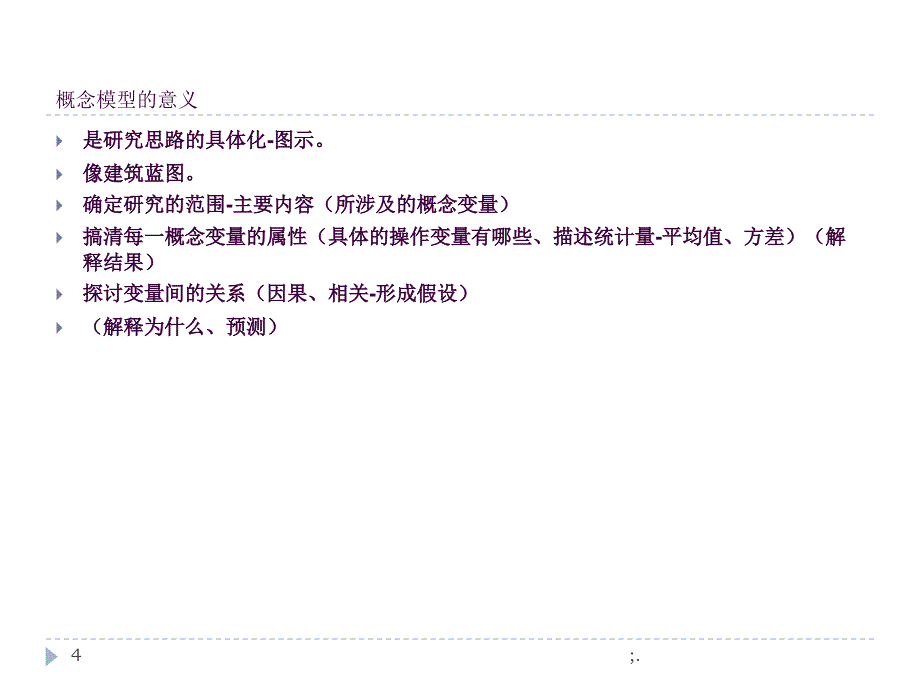 概念模型的意义

是研究思路的具体化-图示。

像建筑蓝图。

确定研究的范围-主要内容（所涉及的概念变量）

搞清每一概念变量的属性（具体的操作变量有哪些、描述统计量-平均值、方差）（解释结果）

探讨变量间的关系（因果、相关-形成假设）

（解释为什么、预测）

4

;.